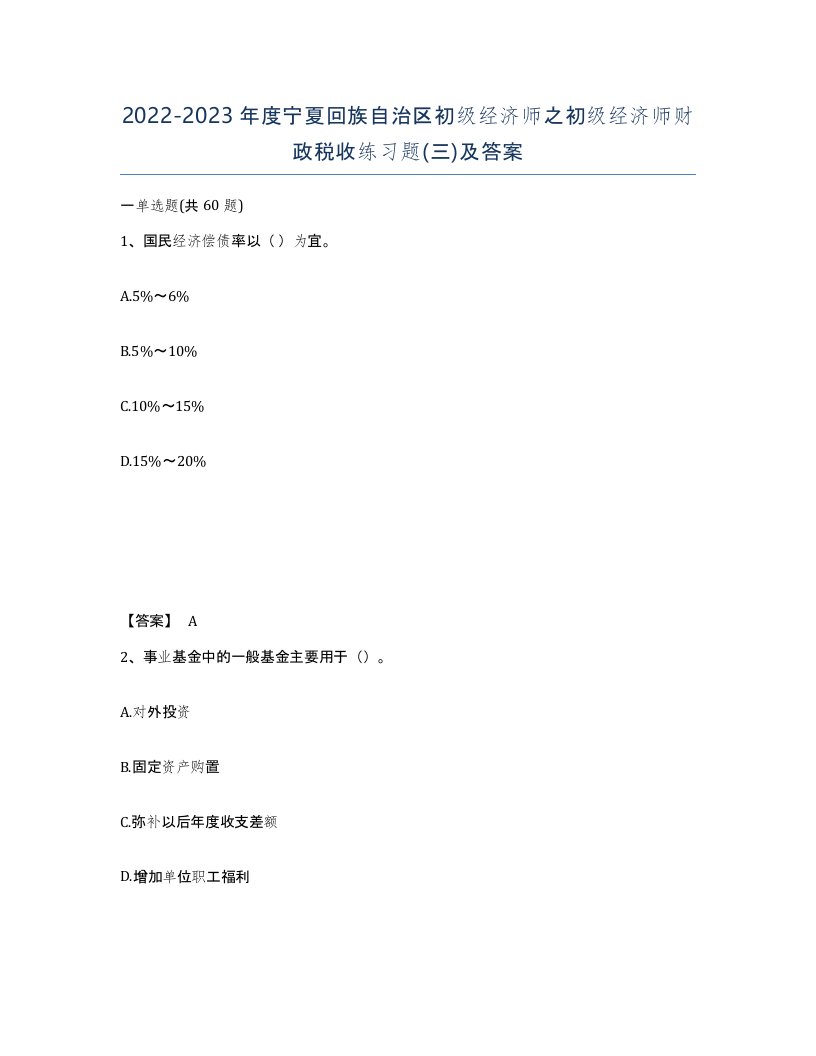 2022-2023年度宁夏回族自治区初级经济师之初级经济师财政税收练习题(三)及答案

一单选题(共60题)

1、国民经济偿债率以（）为宜。

A.5%～6%

B.5%～10%

C.10%～15%

D.15%～20%

【答案】 A

2、事业基金中的一般基金主要用于（）。

A.对外投资

B.固定资产购置

C.弥补以后年度收支差额

D.增加单位职工福利